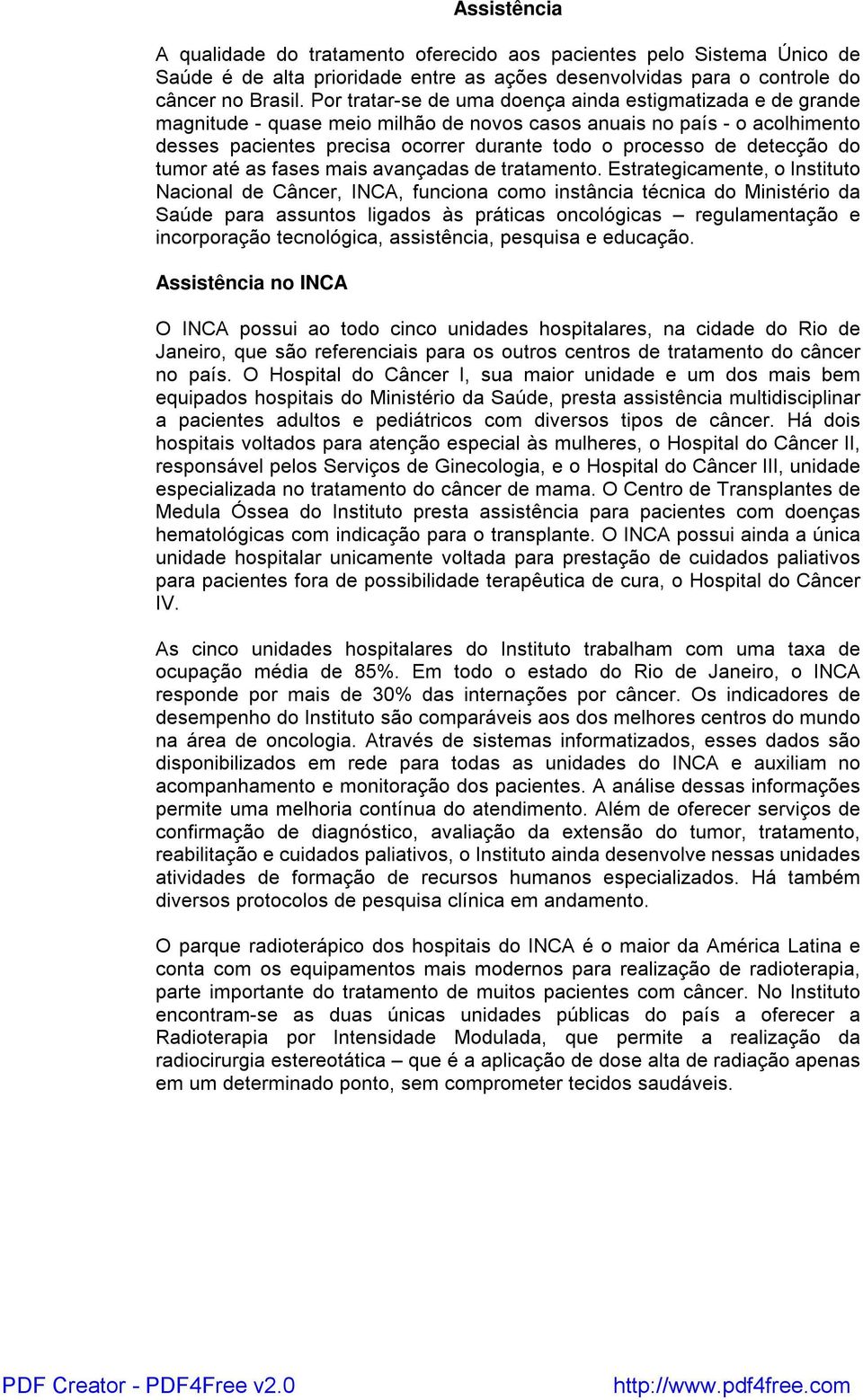 Assistência

A qualidade do tratamento oferecido aos pacientes pelo Sistema Único de Saúde é de alta prioridade entre as ações desenvolvidas para o controle do câncer no Brasil. Por tratar-se de uma doença ainda estigmatizada e de grande magnitude - quase meio milhão de novos casos anuais no país - o acolhimento desses pacientes precisa ocorrer durante todo o processo de detecção do tumor até as fases mais avançadas de tratamento. Estrategicamente, o Instituto Nacional de Câncer, INCA, funciona como instância técnica do Ministério da Saúde para assuntos ligados às práticas oncológicas – regulamentação e incorporação tecnológica, assistência, pesquisa e educação.

Assistência no INCA

O INCA possui ao todo cinco unidades hospitalares, na cidade do Rio de Janeiro, que são referenciais para os outros centros de tratamento do câncer no país. O Hospital do Câncer I, sua maior unidade e um dos mais bem equipados hospitais do Ministério da Saúde, presta assistência multidisciplinar a pacientes adultos e pediátricos com diversos tipos de câncer. Há dois hospitais voltados para atenção especial às mulheres, o Hospital do Câncer II, responsável pelos Serviços de Ginecologia, e o Hospital do Câncer III, unidade especializada no tratamento do câncer de mama. O Centro de Transplantes de Medula Óssea do Instituto presta assistência para pacientes com doenças hematológicas com indicação para o transplante. O INCA possui ainda a única unidade hospitalar unicamente voltada para prestação de cuidados paliativos para pacientes fora de possibilidade terapêutica de cura, o Hospital do Câncer IV.

As cinco unidades hospitalares do Instituto trabalham com uma taxa de ocupação média de 85%. Em todo o estado do Rio de Janeiro, o INCA responde por mais de 30% das internações por câncer. Os indicadores de desempenho do Instituto são comparáveis aos dos melhores centros do mundo na área de oncologia. Através de sistemas informatizados, esses dados são disponibilizados em rede para todas as unidades do INCA e auxiliam no acompanhamento e monitoração dos pacientes. A análise dessas informações permite uma melhoria contínua do atendimento. Além de oferecer serviços de confirmação de diagnóstico, avaliação da extensão do tumor, tratamento, reabilitação e cuidados paliativos, o Instituto ainda desenvolve nessas unidades atividades de formação de recursos humanos especializados. Há também diversos protocolos de pesquisa clínica em andamento.

O parque radioterápico dos hospitais do INCA é o maior da América Latina e conta com os equipamentos mais modernos para realização de radioterapia, parte importante do tratamento de muitos pacientes com câncer. No Instituto encontram-se as duas únicas unidades públicas do país a oferecer a Radioterapia por Intensidade Modulada, que permite a realização da radiocirurgia estereotática – que é a aplicação de dose alta de radiação apenas em um determinado ponto, sem comprometer tecidos saudáveis.

PDF Creator - PDF4Free v2.0 http://www.pdf4free.com